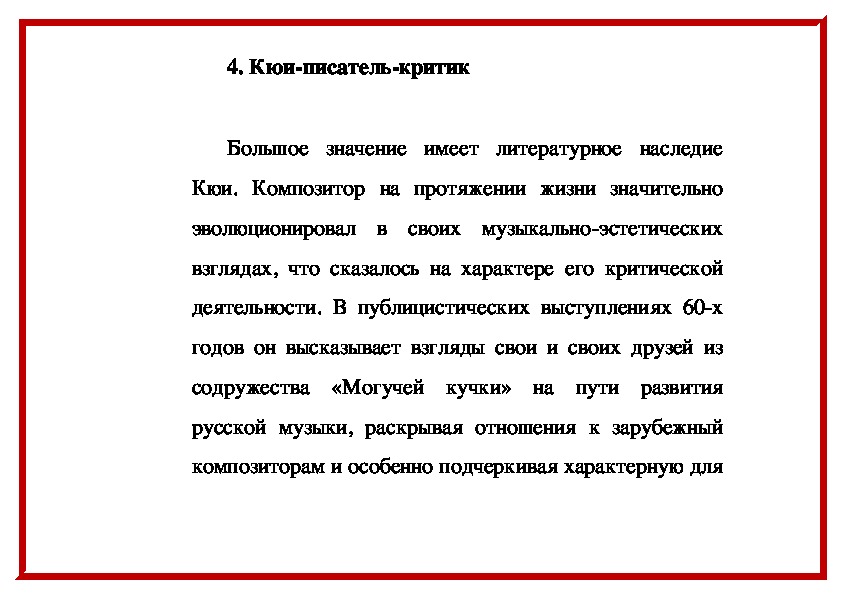 4. Кюи-писатель-критик

Большое значение имеет литературное наследие Кюи. Композитор на протяжении жизни значительно эволюционировал в своих музыкально-эстетических взглядах, что сказалось на характере его критической деятельности. В публицистических выступлениях 60-х годов он высказывает взгляды свои и своих друзей из содружества «Могучей кучки» на пути развития русской музыки, раскрывая отношения к зарубежный композиторам и особенно подчеркивая характерную для